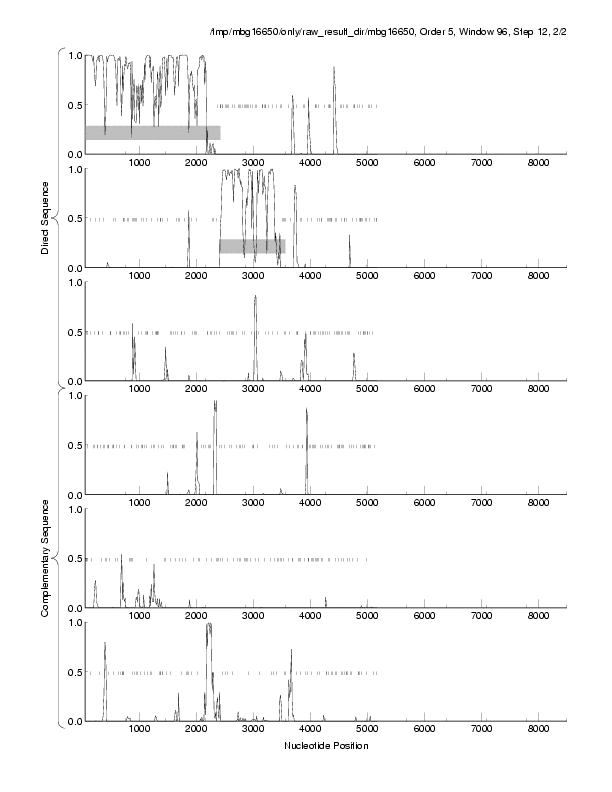 /tmp/mbg16650/only/raw_result_dir/mbg16650, Order 5, Window 96, Step 12, 2/2

Direct Sequence

1.0
0.5
0.0
1000 2000 3000 4000 5000 6000 7000 8000

1.0
0.5
0.0
1000 2000 3000 4000 5000 6000 7000 8000

1.0
0.5
0.0
1000 2000 3000 4000 5000 6000 7000 8000

Complementary Sequence

1.0
0.5
0.0
1000 2000 3000 4000 5000 6000 7000 8000

1.0
0.5
0.0
1000 2000 3000 4000 5000 6000 7000 8000

1.0
0.5
0.0
1000 2000 3000 4000 5000 6000 7000 8000

Nucleotide Position